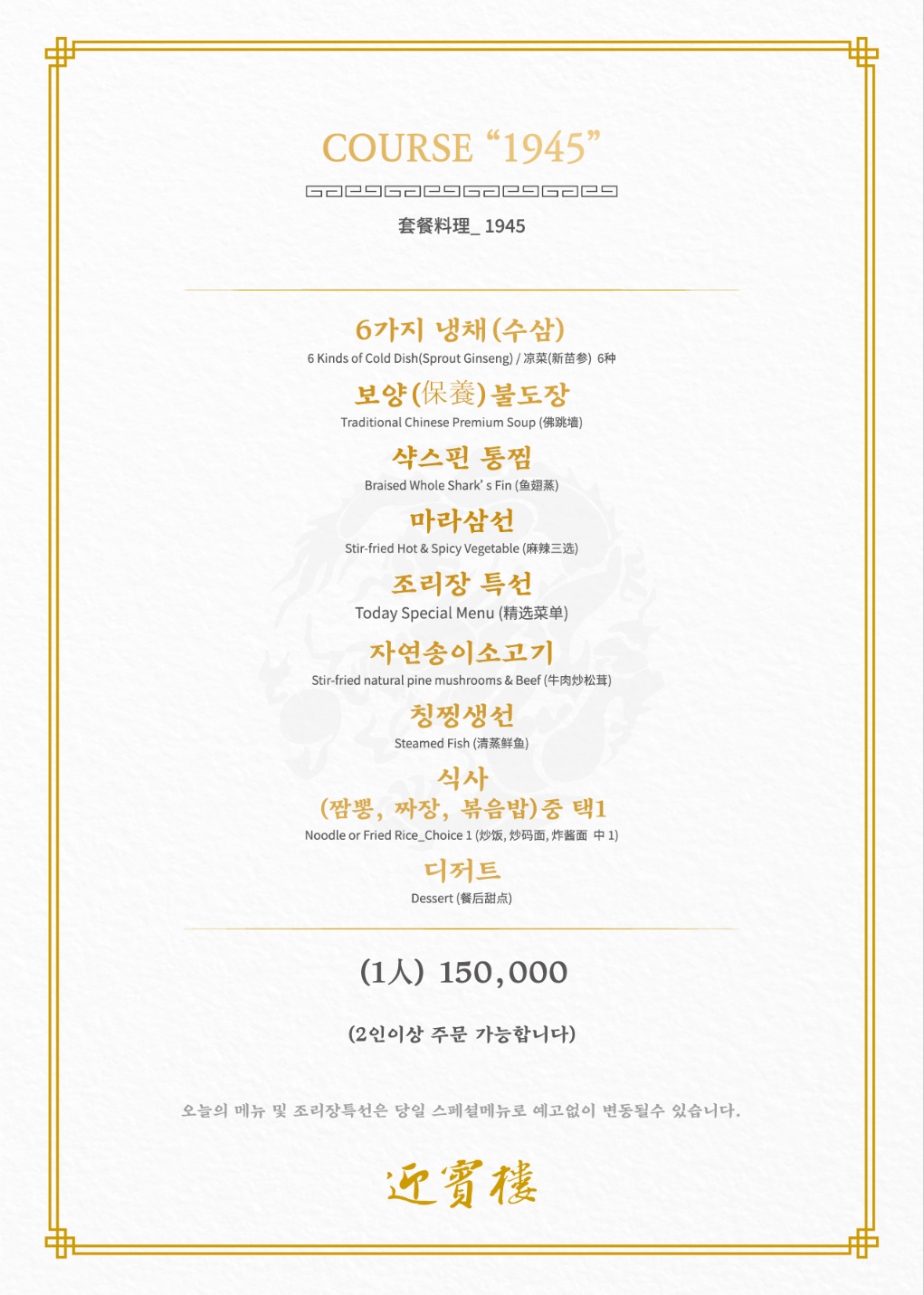 COURSE "1945"

套餐料理_ 1945

6가지 냉채(수삼)
6 Kinds of Cold Dish(Sprout Ginseng) / 凉菜(新苗参) 6种

보양(保養)불도장
Traditional Chinese Premium Soup (佛跳墙)

샥스핀 통찜
Braised Whole Shark' s Fin (鱼翅蒸)

마라삼선
Stir-fried Hot & Spicy Vegetable (麻辣三选)

조리장 특선
Today Special Menu (精选菜单)

자연송이소고기
Stir-fried natural pine mushrooms & Beef (牛肉炒松茸)

칭찡생선
Steamed Fish (清蒸鲜鱼)

식사
(짬뽕, 짜장, 볶음밥)중 택1
Noodle or Fried Rice_Choice 1 (炒饭, 炒码面, 炸酱面 中 1)

디저트
Dessert (餐后甜点)

(1人) 150,000

(2인이상 주문 가능합니다)

오늘의 메뉴 및 조리장특선은 당일 스페셜메뉴로 예고없이 변동될수 있습니다.

迎賓樓